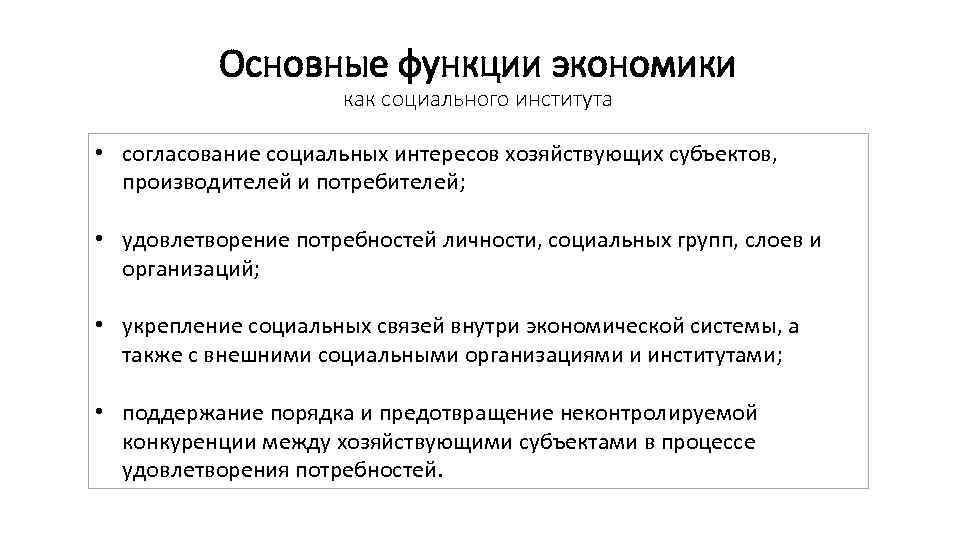 Основные функции экономики
как социального института

• согласование социальных интересов хозяйствующих субъектов, производителей и потребителей;

• удовлетворение потребностей личности, социальных групп, слоев и организаций;

• укрепление социальных связей внутри экономической системы, а также с внешними социальными организациями и институтами;

• поддержание порядка и предотвращение неконтролируемой конкуренции между хозяйствующими субъектами в процессе удовлетворения потребностей.